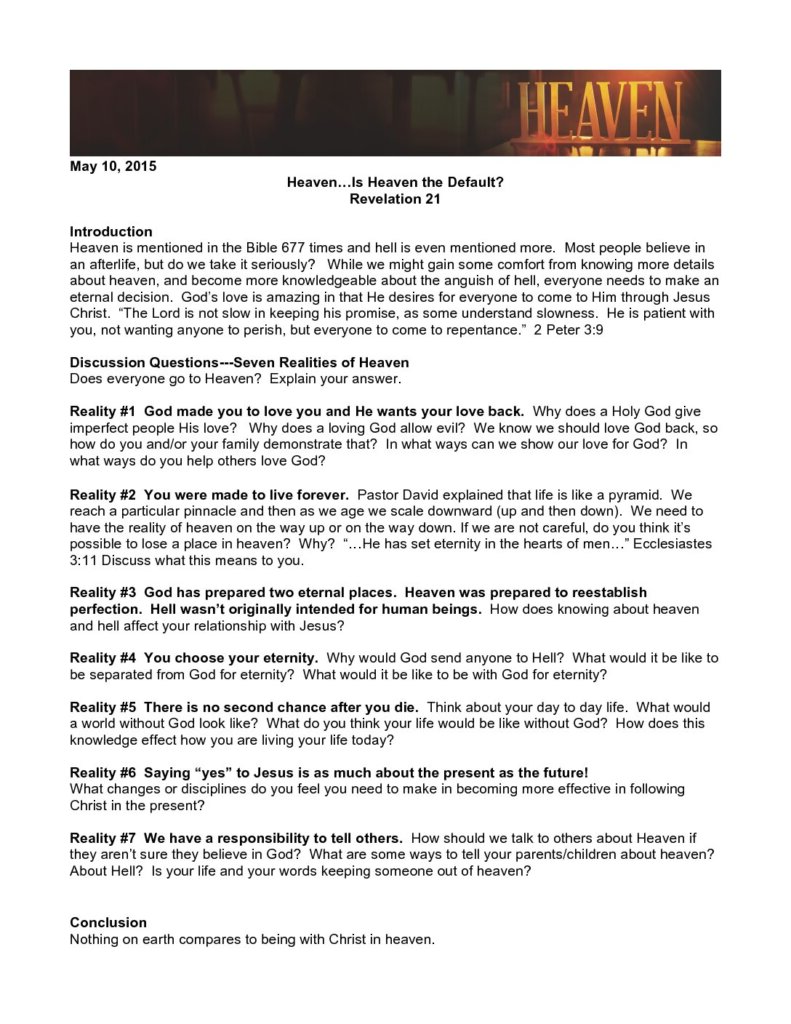 HEAVEN

May 10, 2015

Heaven…Is Heaven the Default?
Revelation 21

Introduction
Heaven is mentioned in the Bible 677 times and hell is even mentioned more. Most people believe in an afterlife, but do we take it seriously? While we might gain some comfort from knowing more details about heaven, and become more knowledgeable about the anguish of hell, everyone needs to make an eternal decision. God's love is amazing in that He desires for everyone to come to Him through Jesus Christ. "The Lord is not slow in keeping his promise, as some understand slowness. He is patient with you, not wanting anyone to perish, but everyone to come to repentance." 2 Peter 3:9

Discussion Questions---Seven Realities of Heaven
Does everyone go to Heaven? Explain your answer.

Reality #1 God made you to love you and He wants your love back. Why does a Holy God give imperfect people His love? Why does a loving God allow evil? We know we should love God back, so how do you and/or your family demonstrate that? In what ways can we show our love for God? In what ways do you help others love God?

Reality #2 You were made to live forever. Pastor David explained that life is like a pyramid. We reach a particular pinnacle and then as we age we scale downward (up and then down). We need to have the reality of heaven on the way up or on the way down. If we are not careful, do you think it's possible to lose a place in heaven? Why? "…He has set eternity in the hearts of men…" Ecclesiastes 3:11 Discuss what this means to you.

Reality #3 God has prepared two eternal places. Heaven was prepared to reestablish perfection. Hell wasn't originally intended for human beings. How does knowing about heaven and hell affect your relationship with Jesus?

Reality #4 You choose your eternity. Why would God send anyone to Hell? What would it be like to be separated from God for eternity? What would it be like to be with God for eternity?

Reality #5 There is no second chance after you die. Think about your day to day life. What would a world without God look like? What do you think your life would be like without God? How does this knowledge effect how you are living your life today?

Reality #6 Saying "yes" to Jesus is as much about the present as the future!
What changes or disciplines do you feel you need to make in becoming more effective in following Christ in the present?

Reality #7 We have a responsibility to tell others. How should we talk to others about Heaven if they aren't sure they believe in God? What are some ways to tell your parents/children about heaven? About Hell? Is your life and your words keeping someone out of heaven?

Conclusion
Nothing on earth compares to being with Christ in heaven.